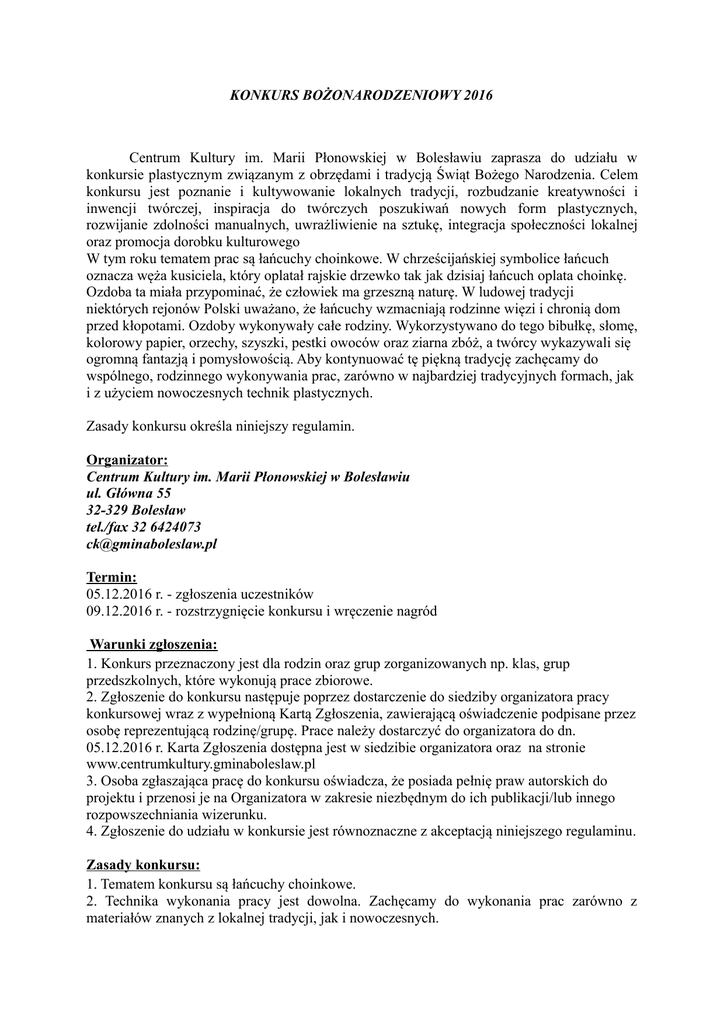 KONKURS BOŻONARODZENIOWY 2016

Centrum Kultury im. Marii Płonowskiej w Bolesławiu zaprasza do udziału w konkursie plastycznym związanym z obrzędami i tradycją Świąt Bożego Narodzenia. Celem konkursu jest poznanie i kultywowanie lokalnych tradycji, rozbudzanie kreatywności i inwencji twórczej, inspiracja do twórczych poszukiwań nowych form plastycznych, rozwijanie zdolności manualnych, uwrażliwienie na sztukę, integracja społeczności lokalnej oraz promocja dorobku kulturowego
W tym roku tematem prac są łańcuchy choinkowe. W chrześcijańskiej symbolice łańcuch oznacza węża kusiciela, który oplatał rajskie drzewko tak jak dzisiaj łańcuch oplata choinkę. Ozdoba ta miała przypominać, że człowiek ma grzeszną naturę. W ludowej tradycji niektórych rejonów Polski uważano, że łańcuchy wzmacniają rodzinne więzi i chronią dom przed kłopotami. Ozdoby wykonywały całe rodziny. Wykorzystywano do tego bibułkę, słomę, kolorowy papier, orzechy, szyszki, pestki owoców oraz ziarna zbóż, a twórcy wykazywali się ogromną fantazją i pomysłowością. Aby kontynuować tę piękną tradycję zachęcamy do wspólnego, rodzinnego wykonywania prac, zarówno w najbardziej tradycyjnych formach, jak i z użyciem nowoczesnych technik plastycznych.

Zasady konkursu określa niniejszy regulamin.

Organizator:
Centrum Kultury im. Marii Płonowskiej w Bolesławiu
ul. Główna 55
32-329 Bolesław
tel./fax 32 6424073
ck@gminaboleslaw.pl

Termin:
05.12.2016 r. - zgłoszenia uczestników
09.12.2016 r. - rozstrzygnięcie konkursu i wręczenie nagród

Warunki zgłoszenia:
1. Konkurs przeznaczony jest dla rodzin oraz grup zorganizowanych np. klas, grup przedszkolnych, które wykonują prace zbiorowe.
2. Zgłoszenie do konkursu następuje poprzez dostarczenie do siedziby organizatora pracy konkursowej wraz z wypełnioną Kartą Zgłoszenia, zawierającą oświadczenie podpisane przez osobę reprezentującą rodzinę/grupę. Prace należy dostarczyć do organizatora do dn. 05.12.2016 r. Karta Zgłoszenia dostępna jest w siedzibie organizatora oraz na stronie www.centrumkultury.gminaboleslaw.pl
3. Osoba zgłaszająca pracę do konkursu oświadcza, że posiada pełnię praw autorskich do projektu i przenosi je na Organizatora w zakresie niezbędnym do ich publikacji/lub innego rozpowszechniania wizerunku.
4. Zgłoszenie do udziału w konkursie jest równoznaczne z akceptacją niniejszego regulaminu.

Zasady konkursu:
1. Tematem konkursu są łańcuchy choinkowe.
2. Technika wykonania pracy jest dowolna. Zachęcamy do wykonania prac zarówno z materiałów znanych z lokalnej tradycji, jak i nowoczesnych.